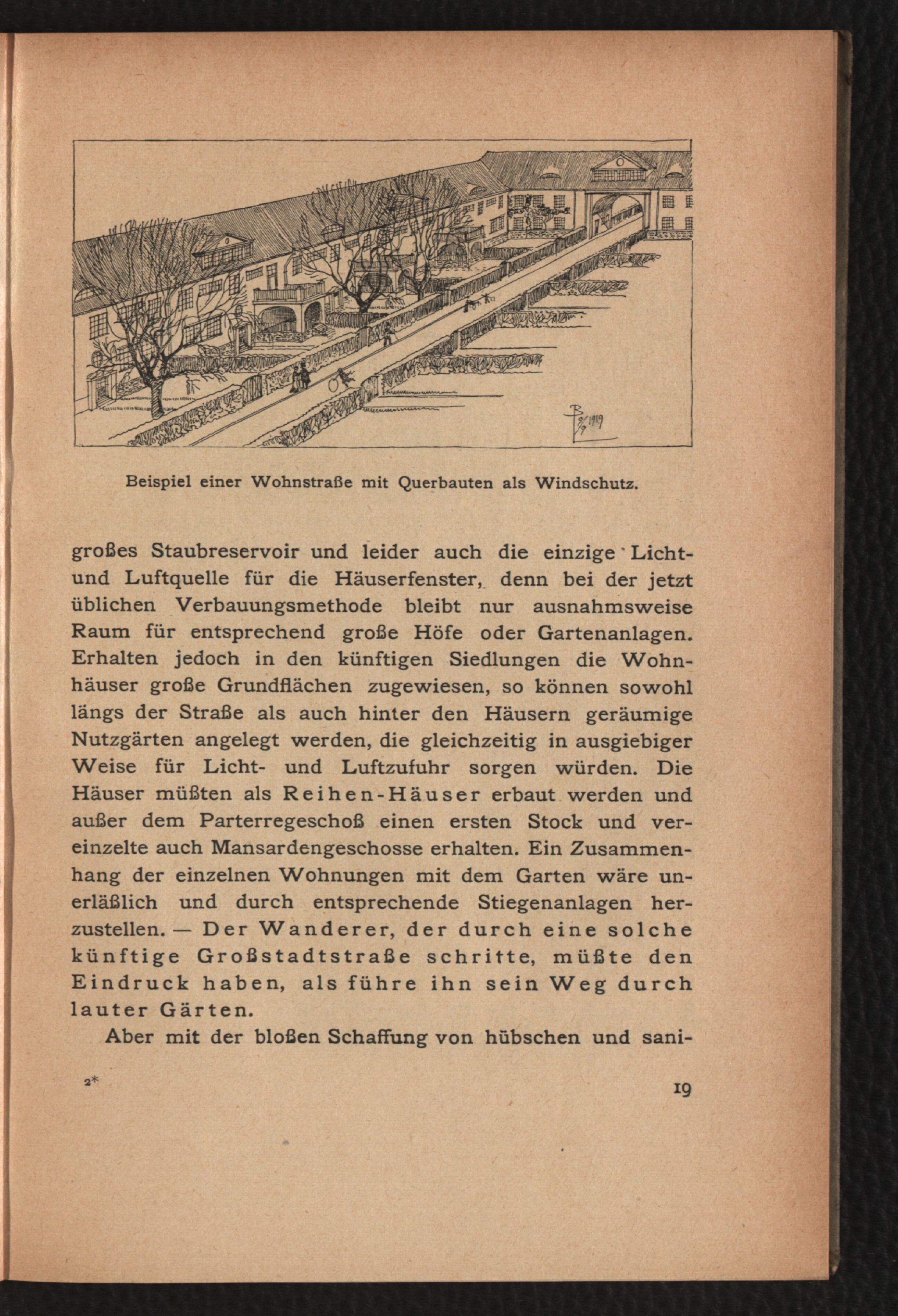 B 8/9 1919

Beispiel einer Wohnstraße mit Querbauten als Windschutz.

großes Staubreservoir und leider auch die einzige Licht- und Luftquelle für die Häuserfenster, denn bei der jetzt üblichen Verbauungsmethode bleibt nur ausnahmsweise Raum für entsprechend große Höfe oder Gartenanlagen. Erhalten jedoch in den künftigen Siedlungen die Wohnhäuser große Grundflächen zugewiesen, so können sowohl längs der Straße als auch hinter den Häusern geräumige Nutzgärten angelegt werden, die gleichzeitig in ausgiebiger Weise für Licht- und Luftzufuhr sorgen würden. Die Häuser müßten als Reihen-Häuser erbaut werden und außer dem Parterregeschoß einen ersten Stock und vereinzelte auch Mansardengeschosse erhalten. Ein Zusammenhang der einzelnen Wohnungen mit dem Garten wäre unerläßlich und durch entsprechende Stiegenanlagen herzustellen. — Der Wanderer, der durch eine solche künftige Großstadtstraße schritte, müßte den Eindruck haben, als führe ihn sein Weg durch lauter Gärten.

Aber mit der bloßen Schaffung von hübschen und sani-

2*

19